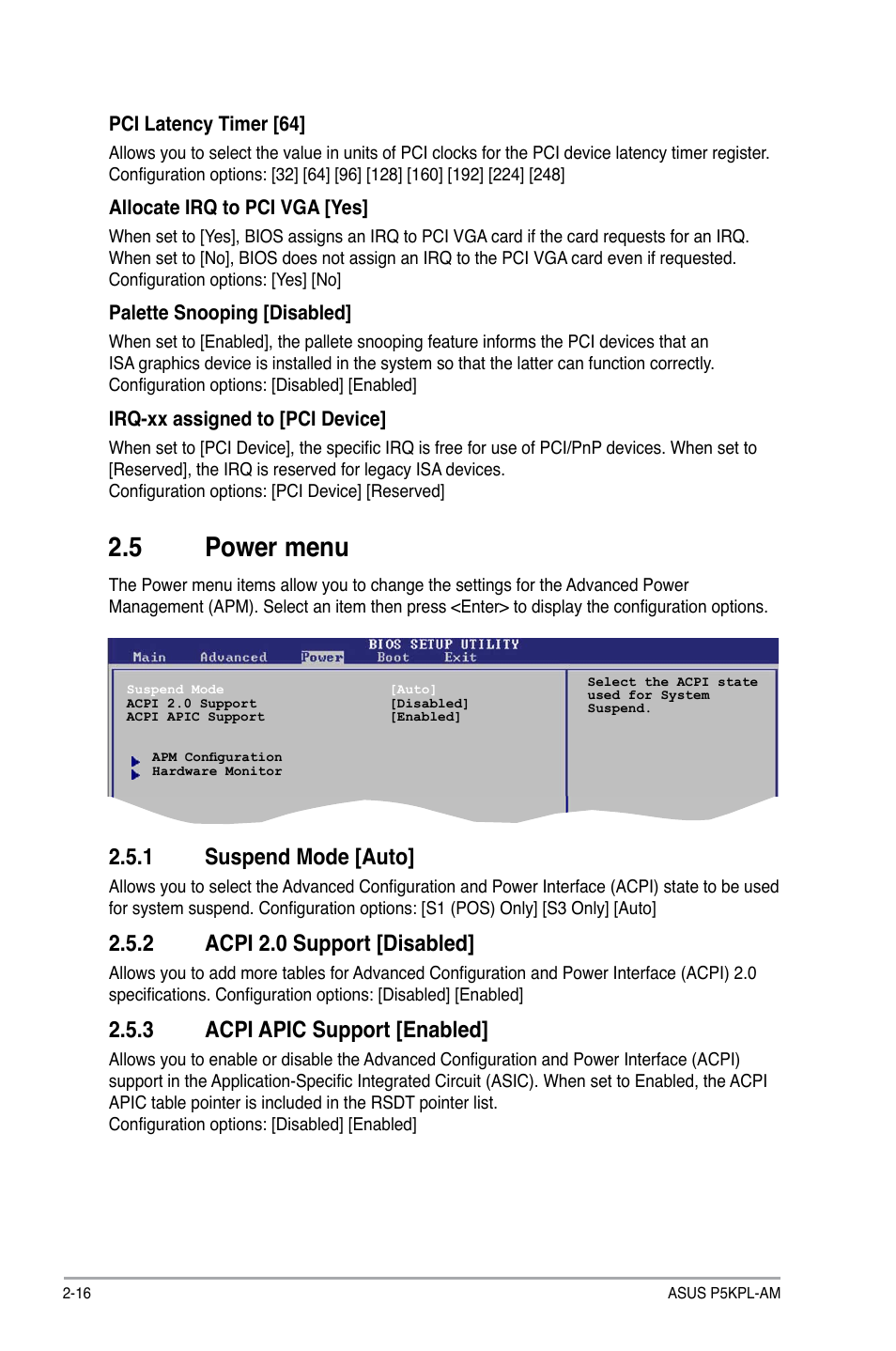 PCI Latency Timer [64]

Allows you to select the value in units of PCI clocks for the PCI device latency timer register. Configuration options: [32] [64] [96] [128] [160] [192] [224] [248]

Allocate IRQ to PCI VGA [Yes]

When set to [Yes], BIOS assigns an IRQ to PCI VGA card if the card requests for an IRQ. When set to [No], BIOS does not assign an IRQ to the PCI VGA card even if requested. Configuration options: [Yes] [No]

Palette Snooping [Disabled]

When set to [Enabled], the pallete snooping feature informs the PCI devices that an ISA graphics device is installed in the system so that the latter can function correctly. Configuration options: [Disabled] [Enabled]

IRQ-xx assigned to [PCI Device]

When set to [PCI Device], the specific IRQ is free for use of PCI/PnP devices. When set to [Reserved], the IRQ is reserved for legacy ISA devices.
Configuration options: [PCI Device] [Reserved]

2.5 Power menu

The Power menu items allow you to change the settings for the Advanced Power Management (APM). Select an item then press <Enter> to display the configuration options.

BIOS SETUP UTILITY
Main Advanced Power Boot Exit

Suspend Mode [Auto]
ACPI 2.0 Support [Disabled]
ACPI APIC Support [Enabled]

APM Configuration
Hardware Monitor

Select the ACPI state used for System Suspend.

2.5.1 Suspend Mode [Auto]

Allows you to select the Advanced Configuration and Power Interface (ACPI) state to be used for system suspend. Configuration options: [S1 (POS) Only] [S3 Only] [Auto]

2.5.2 ACPI 2.0 Support [Disabled]

Allows you to add more tables for Advanced Configuration and Power Interface (ACPI) 2.0 specifications. Configuration options: [Disabled] [Enabled]

2.5.3 ACPI APIC Support [Enabled]

Allows you to enable or disable the Advanced Configuration and Power Interface (ACPI) support in the Application-Specific Integrated Circuit (ASIC). When set to Enabled, the ACPI APIC table pointer is included in the RSDT pointer list.
Configuration options: [Disabled] [Enabled]

2-16 ASUS P5KPL-AM